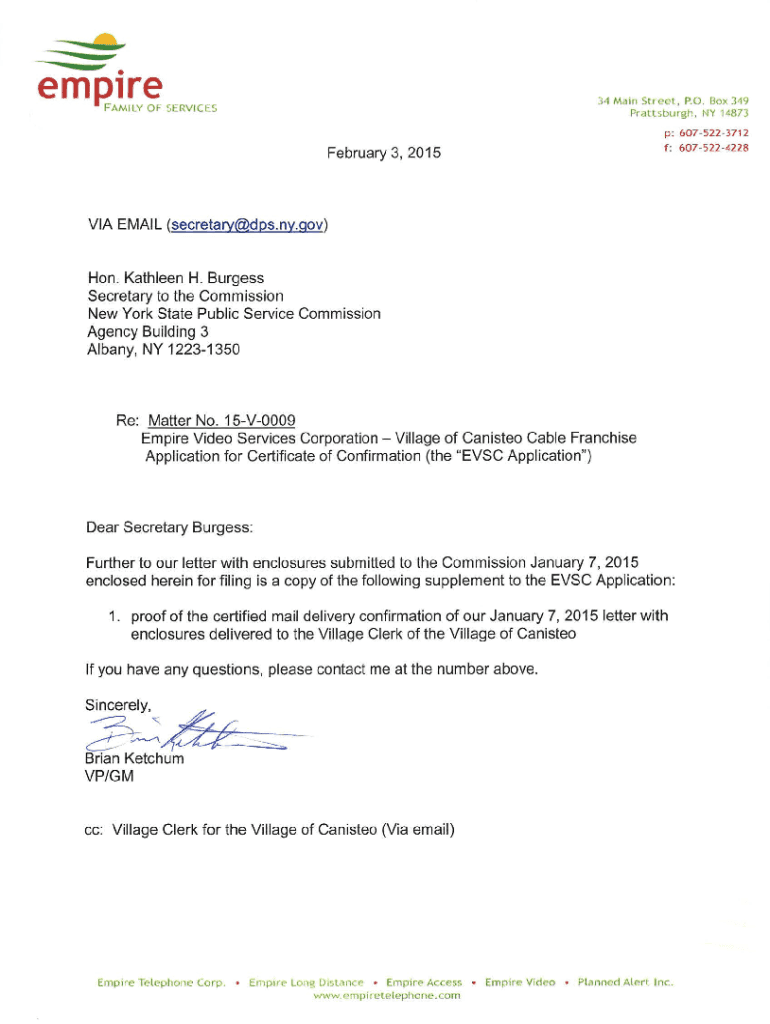 empire
FAMILY OF SERVICES

34 Main Street, P.O. Box 349
Prattsburgh, NY 14873
p: 607-522-3712
f: 607-522-4228

February 3, 2015

VIA EMAIL (secretary@dps.ny.gov)

Hon. Kathleen H. Burgess
Secretary to the Commission
New York State Public Service Commission
Agency Building 3
Albany, NY 1223-1350

Re: Matter No. 15-V-0009
Empire Video Services Corporation – Village of Canisteo Cable Franchise Application for Certificate of Confirmation (the "EVSC Application")

Dear Secretary Burgess:

Further to our letter with enclosures submitted to the Commission January 7, 2015 enclosed herein for filing is a copy of the following supplement to the EVSC Application:

1. proof of the certified mail delivery confirmation of our January 7, 2015 letter with enclosures delivered to the Village Clerk of the Village of Canisteo

If you have any questions, please contact me at the number above.

Sincerely,

Brian Ketchum
VP/GM

cc: Village Clerk for the Village of Canisteo (Via email)

Empire Telephone Corp. • Empire Long Distance • Empire Access • Empire Video • Planned Alert Inc.
www.empiretelephone.com